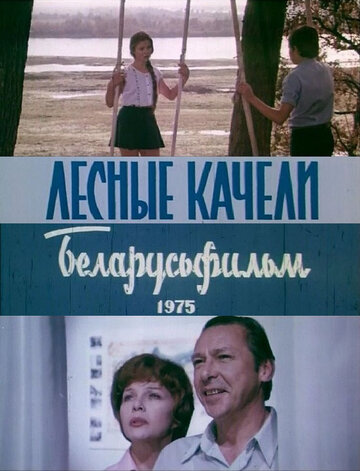 ЛЕСНЫЕ КАЧЕЛИ

беларусьфильм

1975